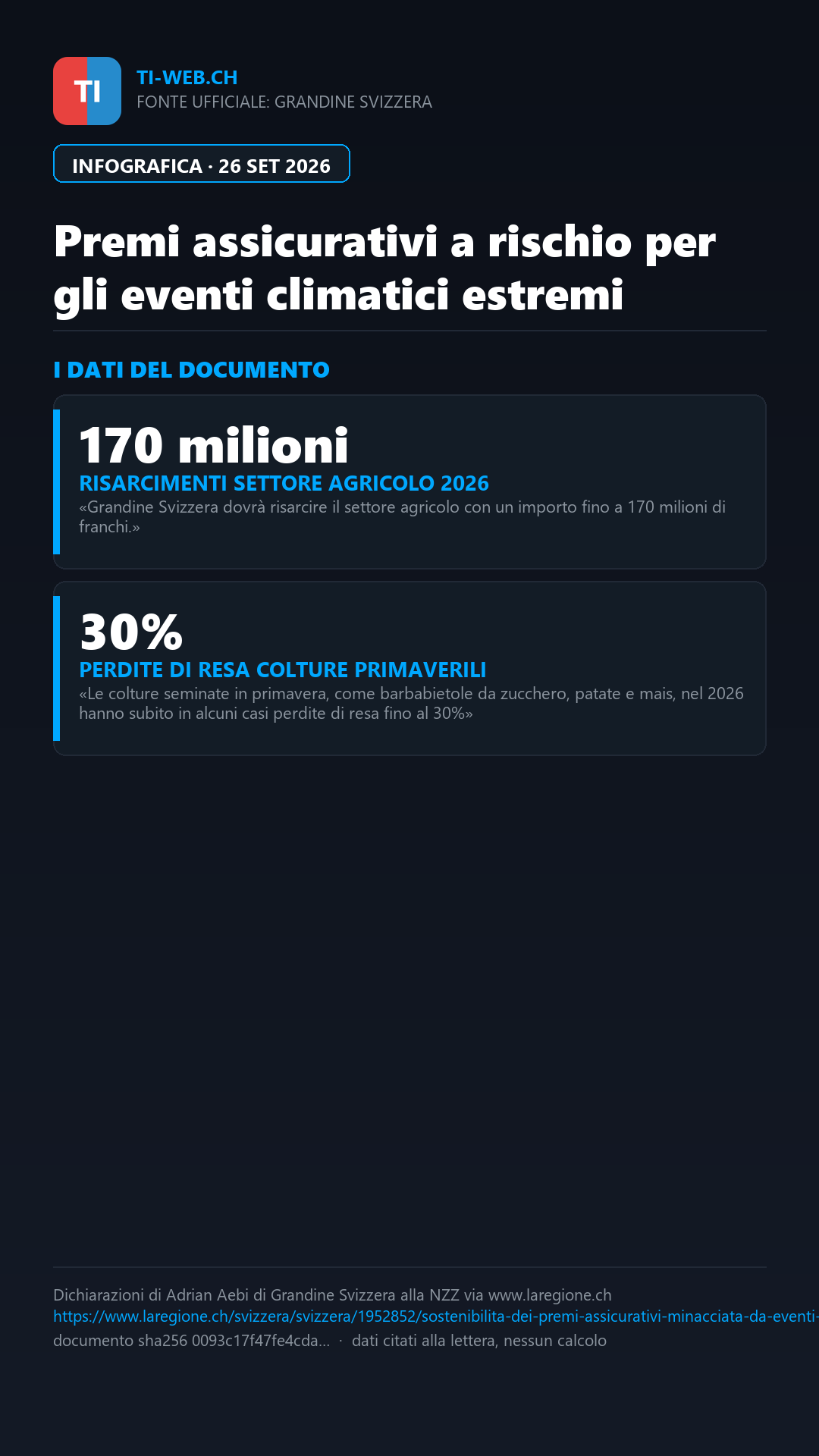 TI

TI-WEB.CH
FONTE UFFICIALE: GRANDINE SVIZZERA

INFOGRAFICA · 26 SET 2026

Premi assicurativi a rischio per gli eventi climatici estremi

I DATI DEL DOCUMENTO

170 milioni
RISARCIMENTI SETTORE AGRICOLO 2026
«Grandine Svizzera dovrà risarcire il settore agricolo con un importo fino a 170 milioni di franchi.»

30%
PERDITE DI RESA COLTURE PRIMAVERILI
«Le colture seminate in primavera, come barbabietole da zucchero, patate e mais, nel 2026 hanno subito in alcuni casi perdite di resa fino al 30%»

Dichiarazioni di Adrian Aebi di Grandine Svizzera alla NZZ via www.laregione.ch
https://www.laregione.ch/svizzera/svizzera/1952852/sostenibilita-dei-premi-assicurativi-minacciata-da-eventi-
documento sha256 0093c17f47fe4cda... · dati citati alla lettera, nessun calcolo